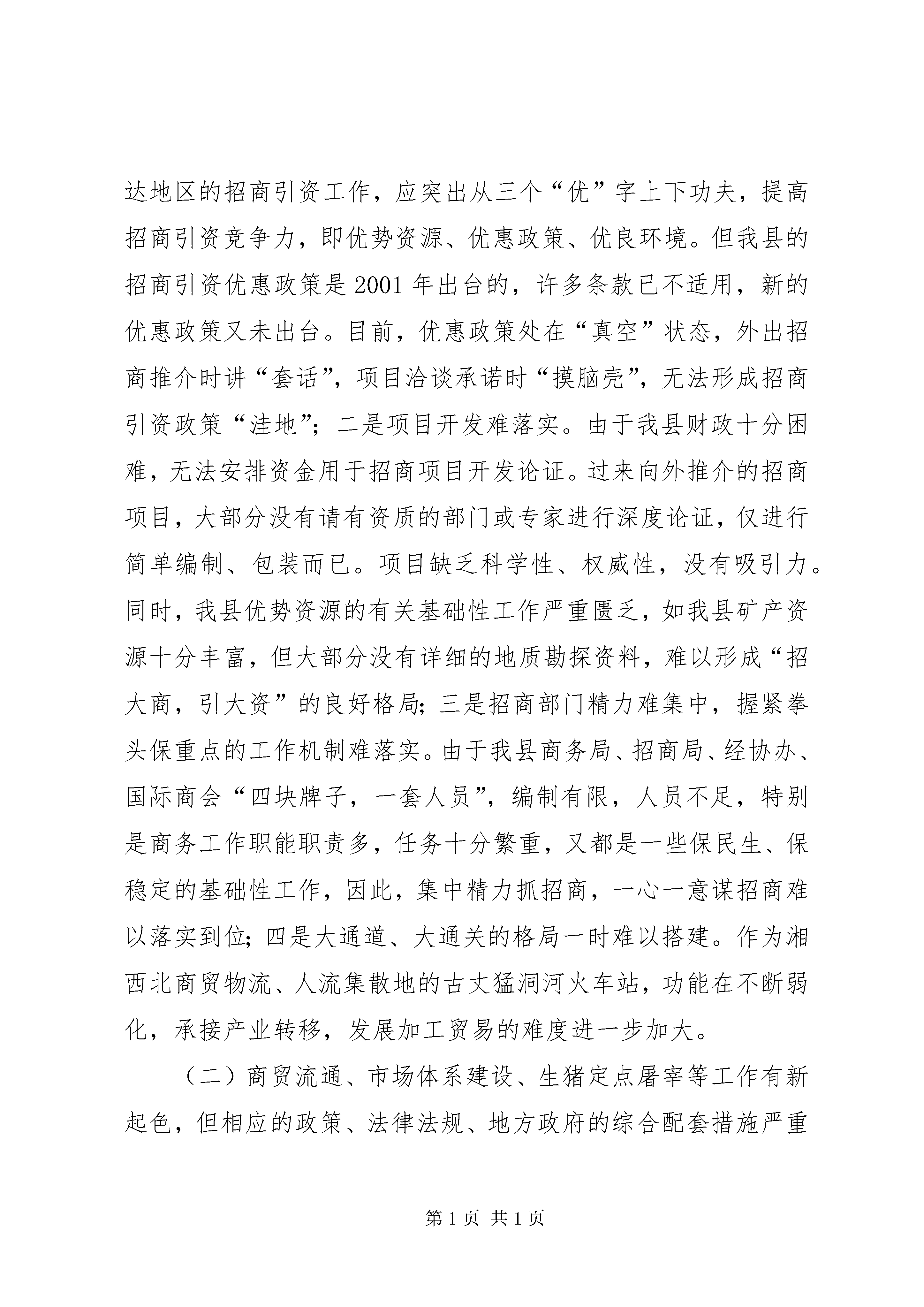 达地区的招商引资工作，应突出从三个“优”字上下功夫，提高招商引资竞争力，即优势资源、优惠政策、优良环境。但我县的招商引资优惠政策是2001年出台的，许多条款已不适用，新的优惠政策又未出台。目前，优惠政策处在“真空”状态，外出招商推介时讲“套话”，项目洽谈承诺时“摸脑壳”，无法形成招商引资政策“洼地”；二是项目开发难落实。由于我县财政十分困难，无法安排资金用于招商项目开发论证。过来向外推介的招商项目，大部分没有请有资质的部门或专家进行深度论证，仅进行简单编制、包装而已。项目缺乏科学性、权威性，没有吸引力。同时，我县优势资源的有关基础性工作严重匮乏，如我县矿产资源十分丰富，但大部分没有详细的地质勘探资料，难以形成“招大商，引大资”的良好格局；三是招商部门精力难集中，握紧拳头保重点的工作机制难落实。由于我县商务局、招商局、经协办、国际商会“四块牌子，一套人员”，编制有限，人员不足，特别是商务工作职能职责多，任务十分繁重，又都是一些保民生、保稳定的基础性工作，因此，集中精力抓招商，一心一意谋招商难以落实到位；四是大通道、大通关的格局一时难以搭建。作为湘西北商贸物流、人流集散地的古丈猛洞河火车站，功能在不断弱化，承接产业转移，发展加工贸易的难度进一步加大。

（二）商贸流通、市场体系建设、生猪定点屠宰等工作有新起色，但相应的政策、法律法规、地方政府的综合配套措施严重

第1页 共1页